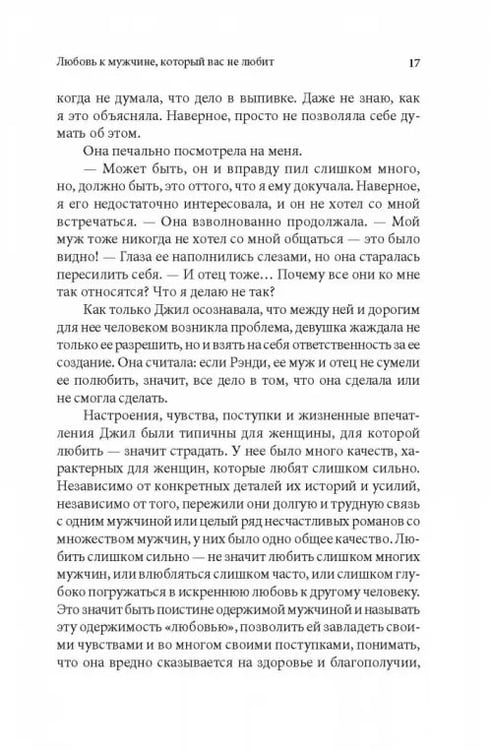 Любовь к мужчине, который вас не любит 17

когда не думала, что дело в выпивке. Даже не знаю, как я это объясняла. Наверное, просто не позволяла себе думать об этом.

Она печально посмотрела на меня.

— Может быть, он и вправду пил слишком много, но, должно быть, это оттого, что я ему докучала. Наверное, я его недостаточно интересовала, и он не хотел со мной встречаться. — Она взволнованно продолжала. — Мой муж тоже никогда не хотел со мной общаться — это было видно! — Глаза ее наполнились слезами, но она старалась пересилить себя. — И отец тоже... Почему все они ко мне так относятся? Что я делаю не так?

Как только Джил осознавала, что между ней и дорогим для нее человеком возникла проблема, девушка жаждала не только ее разрешить, но и взять на себя ответственность за ее создание. Она считала: если Рэнди, ее муж и отец не сумели ее полюбить, значит, все дело в том, что она сделала или не смогла сделать.

Настроения, чувства, поступки и жизненные впечатления Джил были типичны для женщины, для которой любить — значит страдать. У нее было много качеств, характерных для женщин, которые любят слишком сильно. Независимо от конкретных деталей их историй и усилий, независимо от того, пережили они долгую и трудную связь с одним мужчиной или целый ряд несчастливых романов со множеством мужчин, у них было одно общее качество. Любить слишком сильно — не значит любить слишком многих мужчин, или влюбляться слишком часто, или слишком глубоко погружаться в искреннюю любовь к другому человеку. Это значит быть поистине одержимой мужчиной и называть эту одержимость «любовью», позволить ей завладеть своими чувствами и во многом своими поступками, понимать, что она вредно сказывается на здоровье и благополучии,